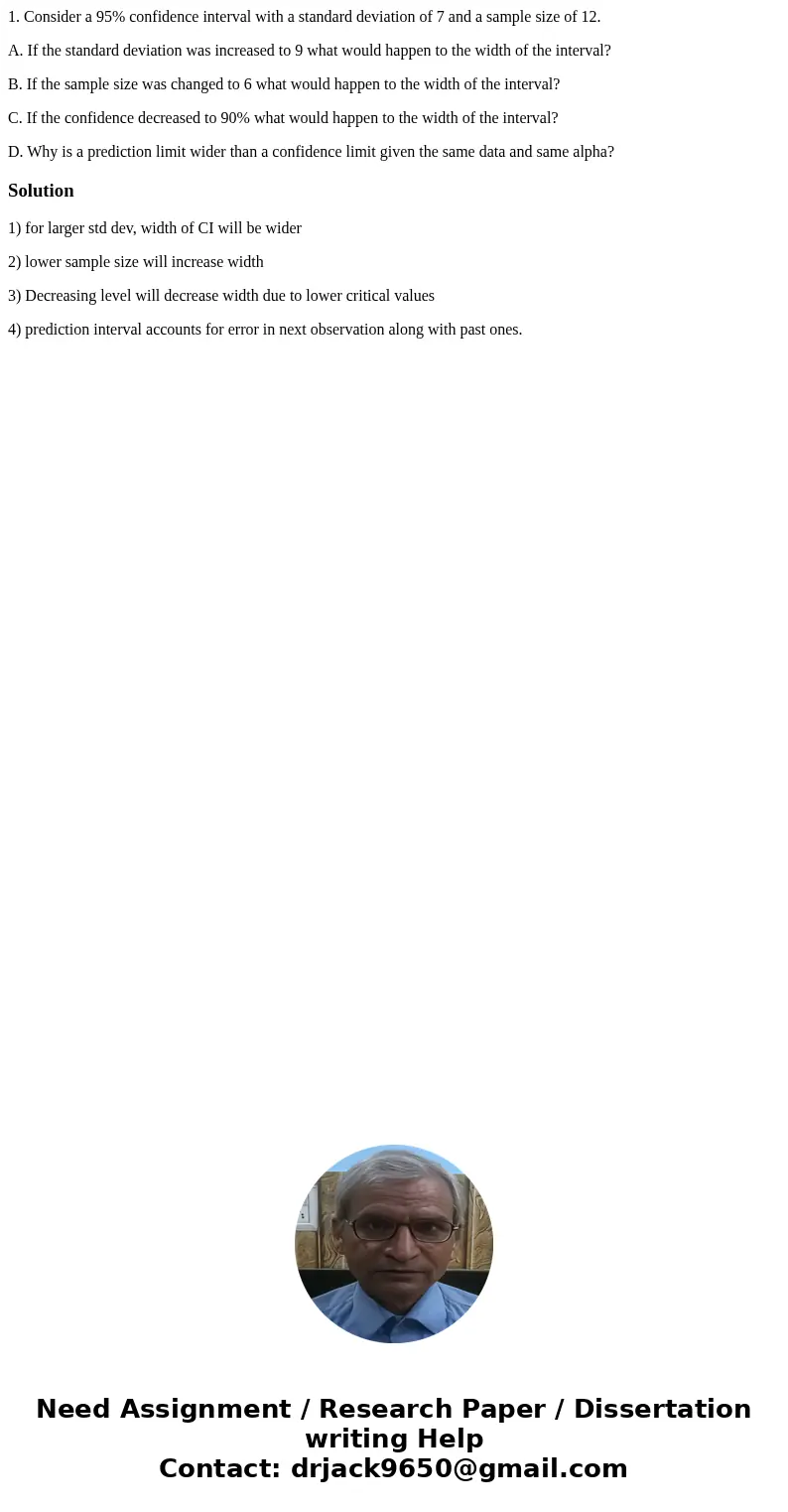 1. Consider a 95% confidence interval with a standard deviation of 7 and a sample size of 12.

A. If the standard deviation was increased to 9 what would happen to the width of the interval?

B. If the sample size was changed to 6 what would happen to the width of the interval?

C. If the confidence decreased to 90% what would happen to the width of the interval?

D. Why is a prediction limit wider than a confidence limit given the same data and same alpha?

Solution

1) for larger std dev, width of CI will be wider

2) lower sample size will increase width

3) Decreasing level will decrease width due to lower critical values

4) prediction interval accounts for error in next observation along with past ones.

Need Assignment / Research Paper / Dissertation writing Help
Contact: drjack9650@gmail.com